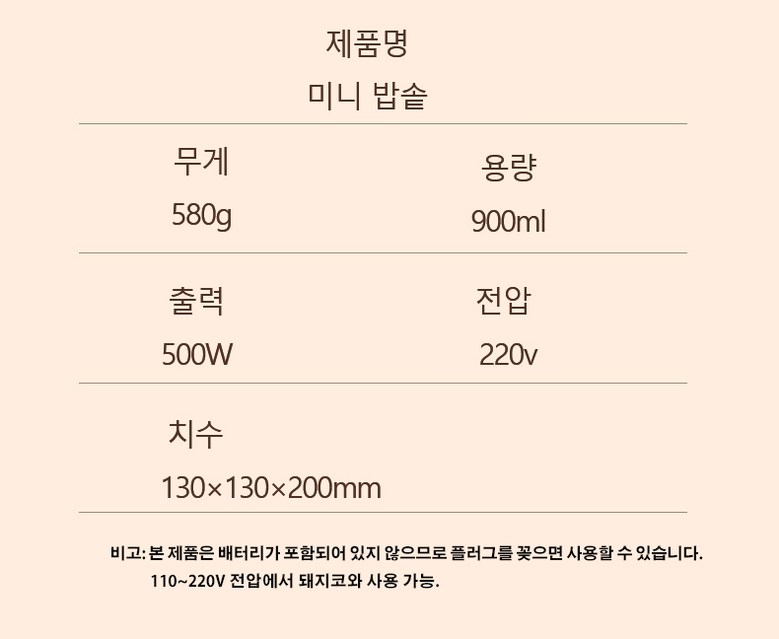 제품명
미니 밥솥

무게
580g

용량
900ml

출력
500W

전압
220v

치수
130×130×200mm

비고: 본 제품은 배터리가 포함되어 있지 않으므로 플러그를 꽂으면 사용할 수 있습니다.
110~220V 전압에서 돼지코와 사용 가능.